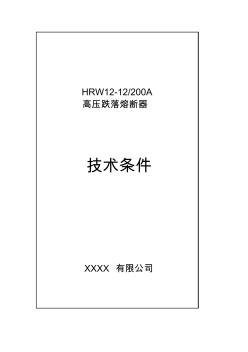 HRW12-12/200A
高压跌落熔断器

技术条件

XXXX 有限公司